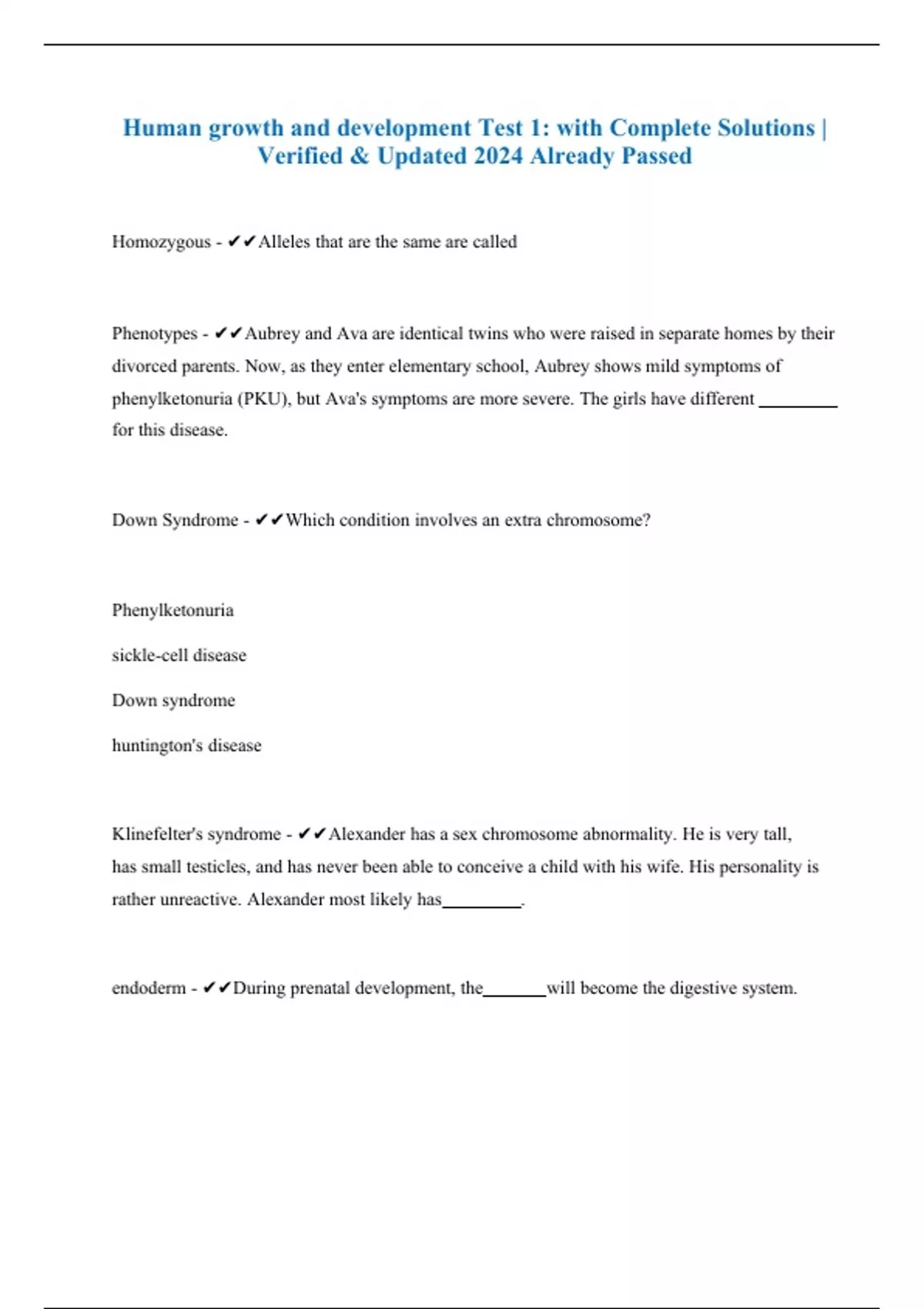 Human growth and development Test 1: with Complete Solutions | Verified & Updated 2024 Already Passed

Homozygous - ✔✔Alleles that are the same are called

Phenotypes - ✔✔Aubrey and Ava are identical twins who were raised in separate homes by their divorced parents. Now, as they enter elementary school, Aubrey shows mild symptoms of phenylketonuria (PKU), but Ava's symptoms are more severe. The girls have different _________ for this disease.

Down Syndrome - ✔✔Which condition involves an extra chromosome?

Phenylketonuria

sickle-cell disease

Down syndrome

huntington's disease

Klinefelter's syndrome - ✔✔Alexander has a sex chromosome abnormality. He is very tall, has small testicles, and has never been able to conceive a child with his wife. His personality is rather unreactive. Alexander most likely has_________.

endoderm - ✔✔During prenatal development, the_______will become the digestive system.